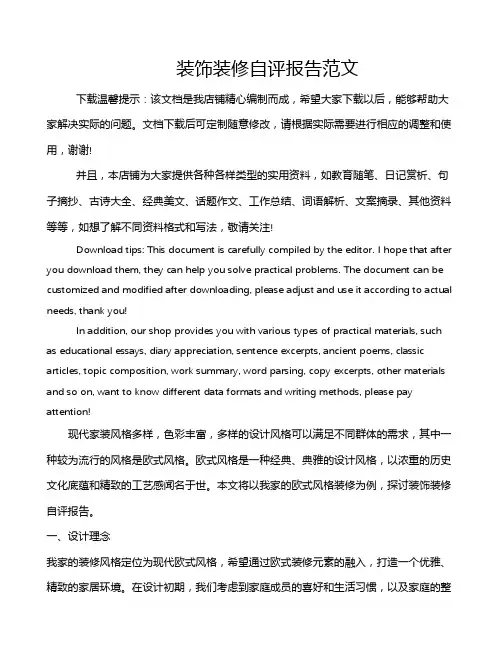 装饰装修自评报告范文

下载温馨提示：该文档是我店铺精心编制而成，希望大家下载以后，能够帮助大家解决实际的问题。文档下载后可定制随意修改，请根据实际需要进行相应的调整和使用，谢谢!

并且，本店铺为大家提供各种各样类型的实用资料，如教育随笔、日记赏析、句子摘抄、古诗大全、经典美文、话题作文、工作总结、词语解析、文案摘录、其他资料等等，如想了解不同资料格式和写法，敬请关注!

Download tips: This document is carefully compiled by the editor. I hope that after you download them, they can help you solve practical problems. The document can be customized and modified after downloading, please adjust and use it according to actual needs, thank you!

In addition, our shop provides you with various types of practical materials, such as educational essays, diary appreciation, sentence excerpts, ancient poems, classic articles, topic composition, work summary, word parsing, copy excerpts, other materials and so on, want to know different data formats and writing methods, please pay attention!

现代家装风格多样，色彩丰富，多样的设计风格可以满足不同群体的需求，其中一种较为流行的风格是欧式风格。欧式风格是一种经典、典雅的设计风格，以浓重的历史文化底蕴和精致的工艺感闻名于世。本文将以我家的欧式风格装修为例，探讨装饰装修自评报告。

一、设计理念

我家的装修风格定位为现代欧式风格，希望通过欧式装修元素的融入，打造一个优雅、精致的家居环境。在设计初期，我们考虑到家庭成员的喜好和生活习惯，以及家庭的整